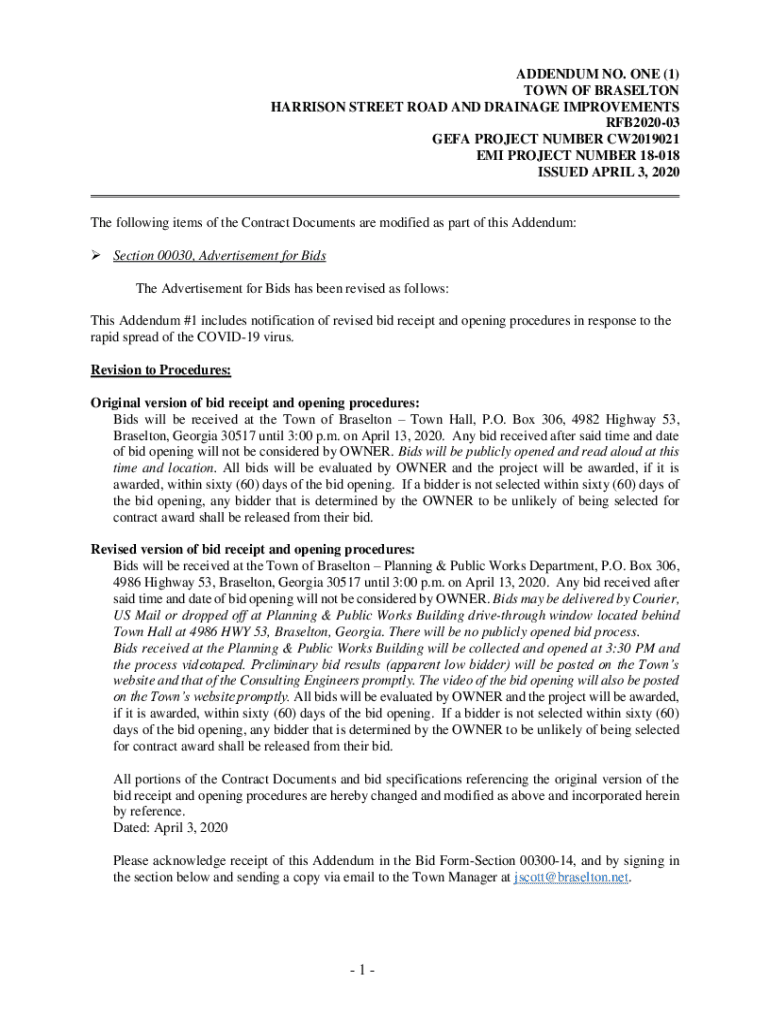 ADDENDUM NO. ONE (1)
TOWN OF BRASELTON
HARRISON STREET ROAD AND DRAINAGE IMPROVEMENTS
RFB2020-03
GEFA PROJECT NUMBER CW2019021
EMI PROJECT NUMBER 18-018
ISSUED APRIL 3, 2020

The following items of the Contract Documents are modified as part of this Addendum:

➢ Section 00030, Advertisement for Bids

The Advertisement for Bids has been revised as follows:

This Addendum #1 includes notification of revised bid receipt and opening procedures in response to the rapid spread of the COVID-19 virus.

Revision to Procedures:

Original version of bid receipt and opening procedures:
Bids will be received at the Town of Braselton – Town Hall, P.O. Box 306, 4982 Highway 53, Braselton, Georgia 30517 until 3:00 p.m. on April 13, 2020. Any bid received after said time and date of bid opening will not be considered by OWNER. Bids will be publicly opened and read aloud at this time and location. All bids will be evaluated by OWNER and the project will be awarded, if it is awarded, within sixty (60) days of the bid opening. If a bidder is not selected within sixty (60) days of the bid opening, any bidder that is determined by the OWNER to be unlikely of being selected for contract award shall be released from their bid.

Revised version of bid receipt and opening procedures:
Bids will be received at the Town of Braselton – Planning & Public Works Department, P.O. Box 306, 4986 Highway 53, Braselton, Georgia 30517 until 3:00 p.m. on April 13, 2020. Any bid received after said time and date of bid opening will not be considered by OWNER. Bids may be delivered by Courier, US Mail or dropped off at Planning & Public Works Building drive-through window located behind Town Hall at 4986 HWY 53, Braselton, Georgia. There will be no publicly opened bid process. Bids received at the Planning & Public Works Building will be collected and opened at 3:30 PM and the process videotaped. Preliminary bid results (apparent low bidder) will be posted on the Town's website and that of the Consulting Engineers promptly. The video of the bid opening will also be posted on the Town's website promptly. All bids will be evaluated by OWNER and the project will be awarded, if it is awarded, within sixty (60) days of the bid opening. If a bidder is not selected within sixty (60) days of the bid opening, any bidder that is determined by the OWNER to be unlikely of being selected for contract award shall be released from their bid.

All portions of the Contract Documents and bid specifications referencing the original version of the bid receipt and opening procedures are hereby changed and modified as above and incorporated herein by reference.
Dated: April 3, 2020

Please acknowledge receipt of this Addendum in the Bid Form-Section 00300-14, and by signing in the section below and sending a copy via email to the Town Manager at jscott@braselton.net.

- 1 -